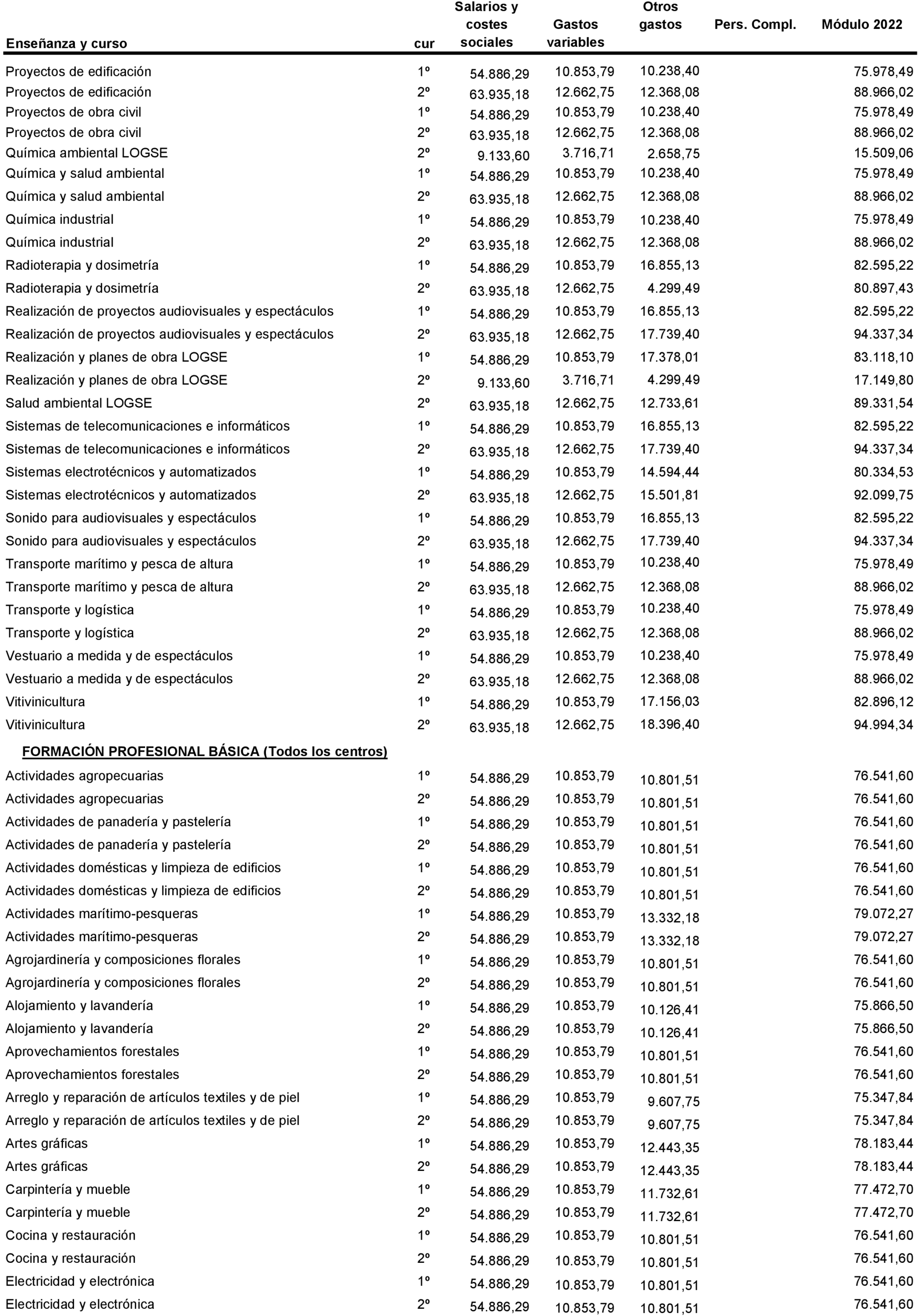 | Enseñanza y curso | cur | Salarios y costes sociales | Gastos variables | Otros gastos | Pers. Compl. | Módulo 2022 |
|---|---|---|---|---|---|---|
| Proyectos de edificación | 1º | 54.886,29 | 10.853,79 | 10.238,40 | | 75.978,49 |
| Proyectos de edificación | 2º | 63.935,18 | 12.662,75 | 12.368,08 | | 88.966,02 |
| Proyectos de obra civil | 1º | 54.886,29 | 10.853,79 | 10.238,40 | | 75.978,49 |
| Proyectos de obra civil | 2º | 63.935,18 | 12.662,75 | 12.368,08 | | 88.966,02 |
| Química ambiental LOGSE | 2º | 9.133,60 | 3.716,71 | 2.658,75 | | 15.509,06 |
| Química y salud ambiental | 1º | 54.886,29 | 10.853,79 | 10.238,40 | | 75.978,49 |
| Química y salud ambiental | 2º | 63.935,18 | 12.662,75 | 12.368,08 | | 88.966,02 |
| Química industrial | 1º | 54.886,29 | 10.853,79 | 10.238,40 | | 75.978,49 |
| Química industrial | 2º | 63.935,18 | 12.662,75 | 12.368,08 | | 88.966,02 |
| Radioterapia y dosimetría | 1º | 54.886,29 | 10.853,79 | 16.855,13 | | 82.595,22 |
| Radioterapia y dosimetría | 2º | 63.935,18 | 12.662,75 | 4.299,49 | | 80.897,43 |
| Realización de proyectos audiovisuales y espectáculos | 1º | 54.886,29 | 10.853,79 | 16.855,13 | | 82.595,22 |
| Realización de proyectos audiovisuales y espectáculos | 2º | 63.935,18 | 12.662,75 | 17.739,40 | | 94.337,34 |
| Realización y planes de obra LOGSE | 1º | 54.886,29 | 10.853,79 | 17.378,01 | | 83.118,10 |
| Realización y planes de obra LOGSE | 2º | 9.133,60 | 3.716,71 | 4.299,49 | | 17.149,80 |
| Salud ambiental LOGSE | 2º | 63.935,18 | 12.662,75 | 12.733,61 | | 89.331,54 |
| Sistemas de telecomunicaciones e informáticos | 1º | 54.886,29 | 10.853,79 | 16.855,13 | | 82.595,22 |
| Sistemas de telecomunicaciones e informáticos | 2º | 63.935,18 | 12.662,75 | 17.739,40 | | 94.337,34 |
| Sistemas electrotécnicos y automatizados | 1º | 54.886,29 | 10.853,79 | 14.594,44 | | 80.334,53 |
| Sistemas electrotécnicos y automatizados | 2º | 63.935,18 | 12.662,75 | 15.501,81 | | 92.099,75 |
| Sonido para audiovisuales y espectáculos | 1º | 54.886,29 | 10.853,79 | 16.855,13 | | 82.595,22 |
| Sonido para audiovisuales y espectáculos | 2º | 63.935,18 | 12.662,75 | 17.739,40 | | 94.337,34 |
| Transporte marítimo y pesca de altura | 1º | 54.886,29 | 10.853,79 | 10.238,40 | | 75.978,49 |
| Transporte marítimo y pesca de altura | 2º | 63.935,18 | 12.662,75 | 12.368,08 | | 88.966,02 |
| Transporte y logística | 1º | 54.886,29 | 10.853,79 | 10.238,40 | | 75.978,49 |
| Transporte y logística | 2º | 63.935,18 | 12.662,75 | 12.368,08 | | 88.966,02 |
| Vestuario a medida y de espectáculos | 1º | 54.886,29 | 10.853,79 | 10.238,40 | | 75.978,49 |
| Vestuario a medida y de espectáculos | 2º | 63.935,18 | 12.662,75 | 12.368,08 | | 88.966,02 |
| Vitivinicultura | 1º | 54.886,29 | 10.853,79 | 17.156,03 | | 82.896,12 |
| Vitivinicultura | 2º | 63.935,18 | 12.662,75 | 18.396,40 | | 94.994,34 |
| FORMACIÓN PROFESIONAL BÁSICA (Todos los centros) | | | | | | |
| Actividades agropecuarias | 1º | 54.886,29 | 10.853,79 | 10.801,51 | | 76.541,60 |
| Actividades agropecuarias | 2º | 54.886,29 | 10.853,79 | 10.801,51 | | 76.541,60 |
| Actividades de panadería y pastelería | 1º | 54.886,29 | 10.853,79 | 10.801,51 | | 76.541,60 |
| Actividades de panadería y pastelería | 2º | 54.886,29 | 10.853,79 | 10.801,51 | | 76.541,60 |
| Actividades domésticas y limpieza de edificios | 1º | 54.886,29 | 10.853,79 | 10.801,51 | | 76.541,60 |
| Actividades domésticas y limpieza de edificios | 2º | 54.886,29 | 10.853,79 | 10.801,51 | | 76.541,60 |
| Actividades marítimo-pesqueras | 1º | 54.886,29 | 10.853,79 | 13.332,18 | | 79.072,27 |
| Actividades marítimo-pesqueras | 2º | 54.886,29 | 10.853,79 | 13.332,18 | | 79.072,27 |
| Agrojardinería y composiciones florales | 1º | 54.886,29 | 10.853,79 | 10.801,51 | | 76.541,60 |
| Agrojardinería y composiciones florales | 2º | 54.886,29 | 10.853,79 | 10.801,51 | | 76.541,60 |
| Alojamiento y lavandería | 1º | 54.886,29 | 10.853,79 | 10.126,41 | | 75.866,50 |
| Alojamiento y lavandería | 2º | 54.886,29 | 10.853,79 | 10.126,41 | | 75.866,50 |
| Aprovechamientos forestales | 1º | 54.886,29 | 10.853,79 | 10.801,51 | | 76.541,60 |
| Aprovechamientos forestales | 2º | 54.886,29 | 10.853,79 | 10.801,51 | | 76.541,60 |
| Arreglo y reparación de artículos textiles y de piel | 1º | 54.886,29 | 10.853,79 | 9.607,75 | | 75.347,84 |
| Arreglo y reparación de artículos textiles y de piel | 2º | 54.886,29 | 10.853,79 | 9.607,75 | | 75.347,84 |
| Artes gráficas | 1º | 54.886,29 | 10.853,79 | 12.443,35 | | 78.183,44 |
| Artes gráficas | 2º | 54.886,29 | 10.853,79 | 12.443,35 | | 78.183,44 |
| Carpintería y mueble | 1º | 54.886,29 | 10.853,79 | 11.732,61 | | 77.472,70 |
| Carpintería y mueble | 2º | 54.886,29 | 10.853,79 | 11.732,61 | | 77.472,70 |
| Cocina y restauración | 1º | 54.886,29 | 10.853,79 | 10.801,51 | | 76.541,60 |
| Cocina y restauración | 2º | 54.886,29 | 10.853,79 | 10.801,51 | | 76.541,60 |
| Electricidad y electrónica | 1º | 54.886,29 | 10.853,79 | 10.801,51 | | 76.541,60 |
| Electricidad y electrónica | 2º | 54.886,29 | 10.853,79 | 10.801,51 | | 76.541,60 |